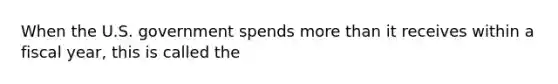 When the U.S. government spends more than it receives within a fiscal year, this is called the